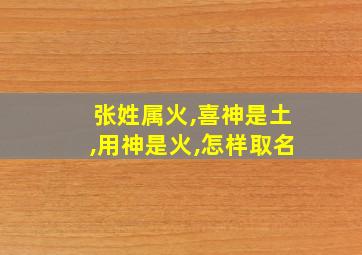 张姓属火,喜神是土,用神是火,怎样取名